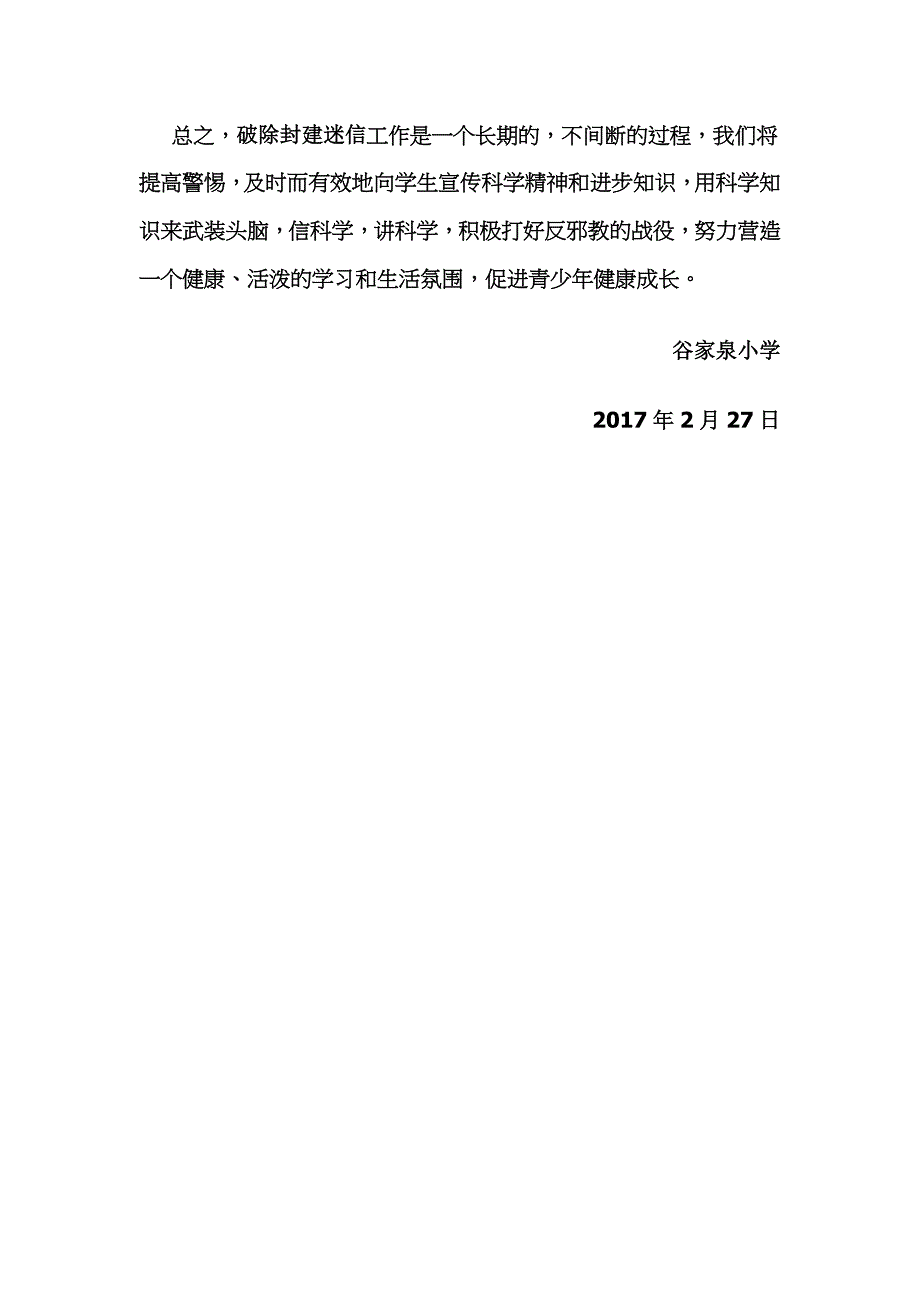 总之，破除封建迷信工作是一个长期的，不间断的过程，我们将提高警惕，及时而有效地向学生宣传科学精神和进步知识，用科学知识来武装头脑，信科学，讲科学，积极打好反邪教的战役，努力营造一个健康、活泼的学习和生活氛围，促进青少年健康成长。

谷家泉小学

2017年2月27日